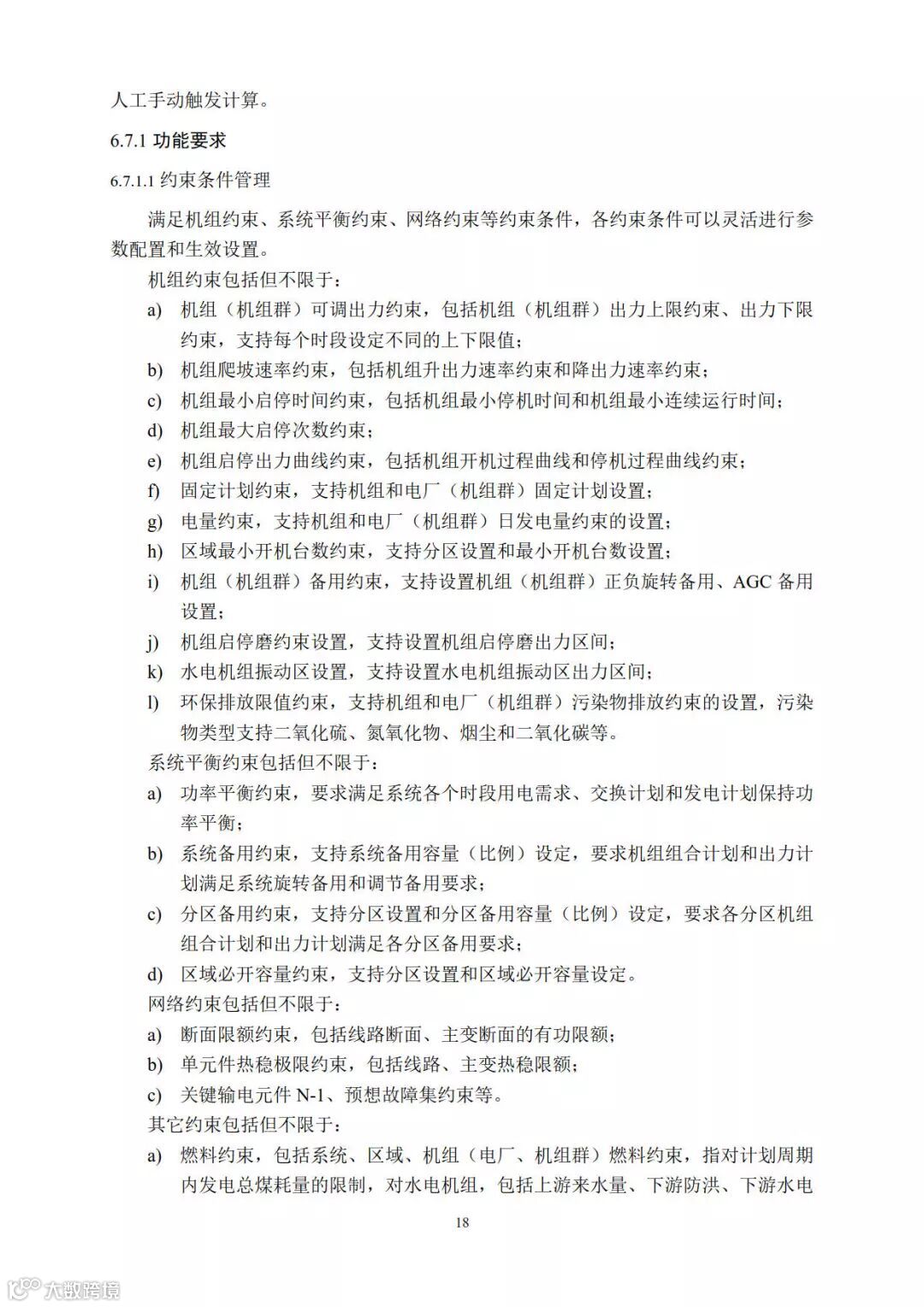 人工手动触发计算。

6.7.1 功能要求

6.7.1.1 约束条件管理

满足机组约束、系统平衡约束、网络约束等约束条件，各约束条件可以灵活进行参数配置和生效设置。

机组约束包括但不限于：

a) 机组（机组群）可调出力约束，包括机组（机组群）出力上限约束、出力下限约束，支持每个时段设定不同的上下限值；

b) 机组爬坡速率约束，包括机组升出力速率约束和降出力速率约束；

c) 机组最小启停时间约束，包括机组最小停机时间和机组最小连续运行时间；

d) 机组最大启停次数约束；

e) 机组启停出力曲线约束，包括机组开机过程曲线和停机过程曲线约束；

f) 固定计划约束，支持机组和电厂（机组群）固定计划设置；

g) 电量约束，支持机组和电厂（机组群）日发电量约束的设置；

h) 区域最小开机台数约束，支持分区设置和最小开机台数设置；

i) 机组（机组群）备用约束，支持设置机组（机组群）正负旋转备用、AGC 备用设置；

j) 机组启停磨约束设置，支持设置机组启停磨出力区间；

k) 水电机组振动区设置，支持设置水电机组振动区出力区间；

l) 环保排放限值约束，支持机组和电厂（机组群）污染物排放约束的设置，污染物类型支持二氧化硫、氮氧化物、烟尘和二氧化碳等。

系统平衡约束包括但不限于：

a) 功率平衡约束，要求满足系统各个时段用电需求、交换计划和发电计划保持功率平衡；

b) 系统备用约束，支持系统备用容量（比例）设定，要求机组组合计划和出力计划满足系统旋转备用和调节备用要求；

c) 分区备用约束，支持分区设置和分区备用容量（比例）设定，要求各分区机组组合计划和出力计划满足各分区备用要求；

d) 区域必开容量约束，支持分区设置和区域必开容量设定。

网络约束包括但不限于：

a) 断面限额约束，包括线路断面、主变断面的有功限额；

b) 单元件热稳极限约束，包括线路、主变热稳限额；

c) 关键输电元件 N-1、预想故障集约束等。

其它约束包括但不限于：

a) 燃料约束，包括系统、区域、机组（电厂、机组群）燃料约束，指对计划周期内发电总煤耗量的限制，对水电机组，包括上游来水量、下游防洪、下游水电

18

大数跨境